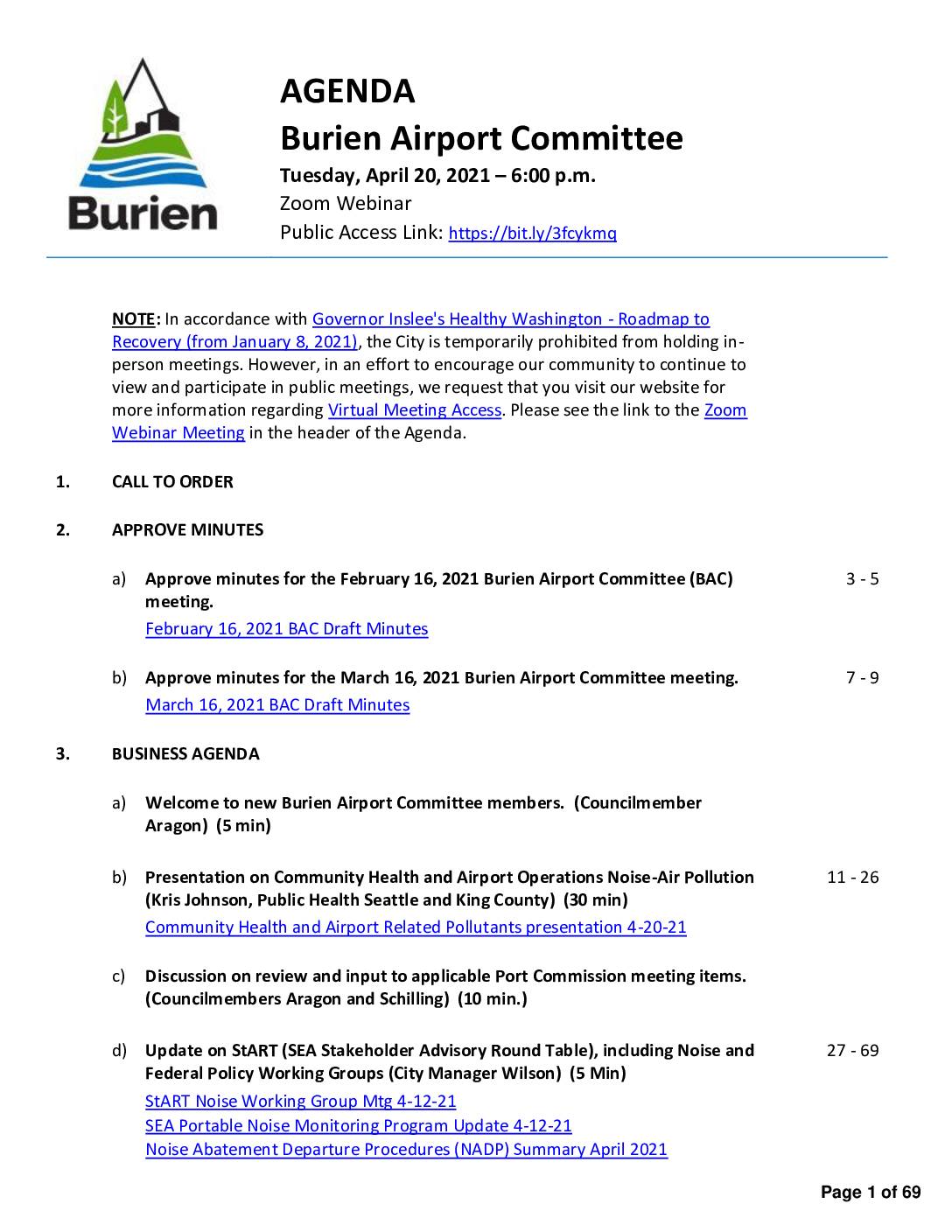 Burien

AGENDA
Burien Airport Committee
Tuesday, April 20, 2021 – 6:00 p.m.
Zoom Webinar
Public Access Link: https://bit.ly/3fcykmq

NOTE: In accordance with Governor Inslee's Healthy Washington - Roadmap to Recovery (from January 8, 2021), the City is temporarily prohibited from holding in-person meetings. However, in an effort to encourage our community to continue to view and participate in public meetings, we request that you visit our website for more information regarding Virtual Meeting Access. Please see the link to the Zoom Webinar Meeting in the header of the Agenda.

1. CALL TO ORDER

2. APPROVE MINUTES

a) Approve minutes for the February 16, 2021 Burien Airport Committee (BAC) meeting. 3 - 5
February 16, 2021 BAC Draft Minutes

b) Approve minutes for the March 16, 2021 Burien Airport Committee meeting. 7 - 9
March 16, 2021 BAC Draft Minutes

3. BUSINESS AGENDA

a) Welcome to new Burien Airport Committee members. (Councilmember Aragon) (5 min)

b) Presentation on Community Health and Airport Operations Noise-Air Pollution (Kris Johnson, Public Health Seattle and King County) (30 min) 11 - 26
Community Health and Airport Related Pollutants presentation 4-20-21

c) Discussion on review and input to applicable Port Commission meeting items. (Councilmembers Aragon and Schilling) (10 min.)

d) Update on StART (SEA Stakeholder Advisory Round Table), including Noise and Federal Policy Working Groups (City Manager Wilson) (5 Min) 27 - 69
StART Noise Working Group Mtg 4-12-21
SEA Portable Noise Monitoring Program Update 4-12-21
Noise Abatement Departure Procedures (NADP) Summary April 2021

Page 1 of 69